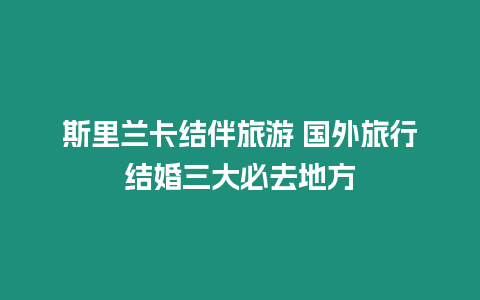 斯里兰卡结伴旅游 国外旅行结婚三大必去地方